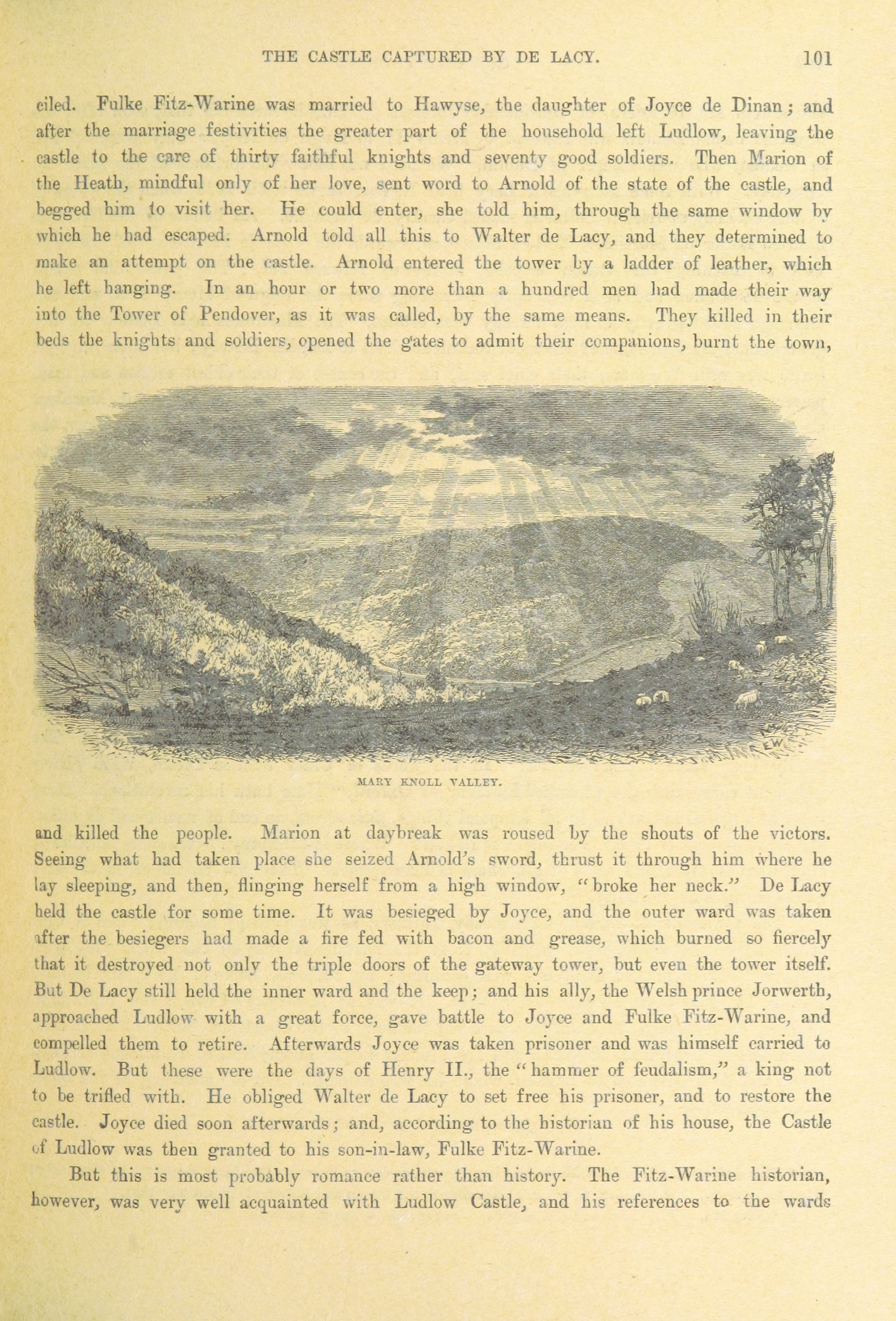 THE CASTLE CAPTURED BY DE LACY. 101

ciled. Fulke Fitz-Warine was married to Hawyse, the daughter of Joyce de Dinan; and after the marriage festivities the greater part of the household left Ludlow, leaving the castle to the care of thirty faithful knights and seventy good soldiers. Then Marion of the Heath, mindful only of her love, sent word to Arnold of the state of the castle, and begged him to visit her. He could enter, she told him, through the same window by which he had escaped. Arnold told all this to Walter de Lacy, and they determined to make an attempt on the castle. Arnold entered the tower by a ladder of leather, which he left hanging. In an hour or two more than a hundred men had made their way into the Tower of Pendover, as it was called, by the same means. They killed in their beds the knights and soldiers, opened the gates to admit their companions, burnt the town,

E.W.

MARY KNOLL VALLEY.

and killed the people. Marion at daybreak was roused by the shouts of the victors. Seeing what had taken place she seized Arnold's sword, thrust it through him where he lay sleeping, and then, flinging herself from a high window, "broke her neck." De Lacy held the castle for some time. It was besieged by Joyce, and the outer ward was taken after the besiegers had made a fire fed with bacon and grease, which burned so fiercely that it destroyed not only the triple doors of the gateway tower, but even the tower itself. But De Lacy still held the inner ward and the keep; and his ally, the Welsh prince Jorwerth, approached Ludlow with a great force, gave battle to Joyce and Fulke Fitz-Warine, and compelled them to retire. Afterwards Joyce was taken prisoner and was himself carried to Ludlow. But these were the days of Henry II., the "hammer of feudalism," a king not to be trifled with. He obliged Walter de Lacy to set free his prisoner, and to restore the castle. Joyce died soon afterwards; and, according to the historian of his house, the Castle of Ludlow was then granted to his son-in-law, Fulke Fitz-Warine.

But this is most probably romance rather than history. The Fitz-Warine historian, however, was very well acquainted with Ludlow Castle, and his references to the wards